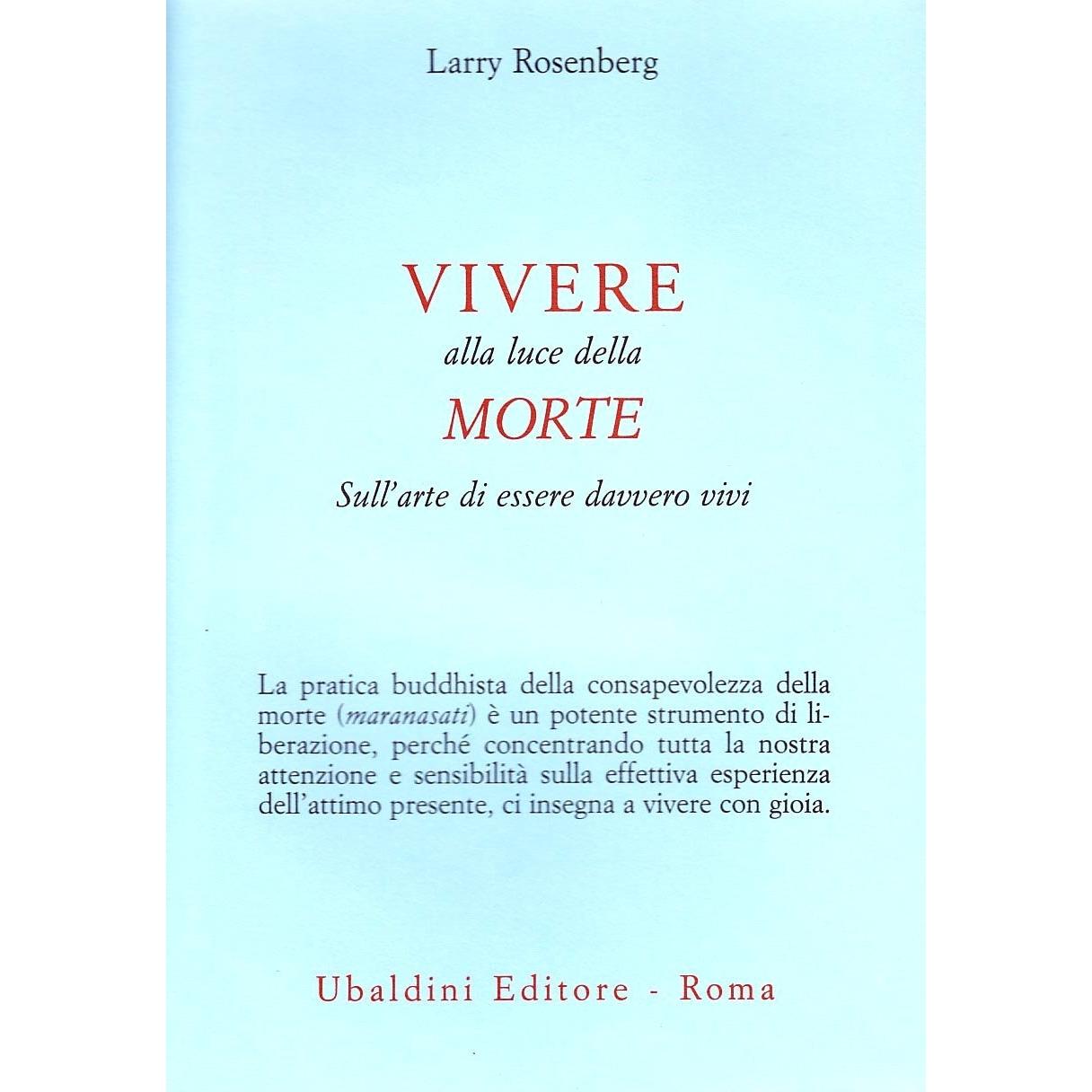 Larry Rosenberg

VIVERE
alla luce della
MORTE

Sull'arte di essere davvero vivi

La pratica buddhista della consapevolezza della morte (maranasati) è un potente strumento di liberazione, perché concentrando tutta la nostra attenzione e sensibilità sulla effettiva esperienza dell'attimo presente, ci insegna a vivere con gioia.

Ubaldini Editore - Roma